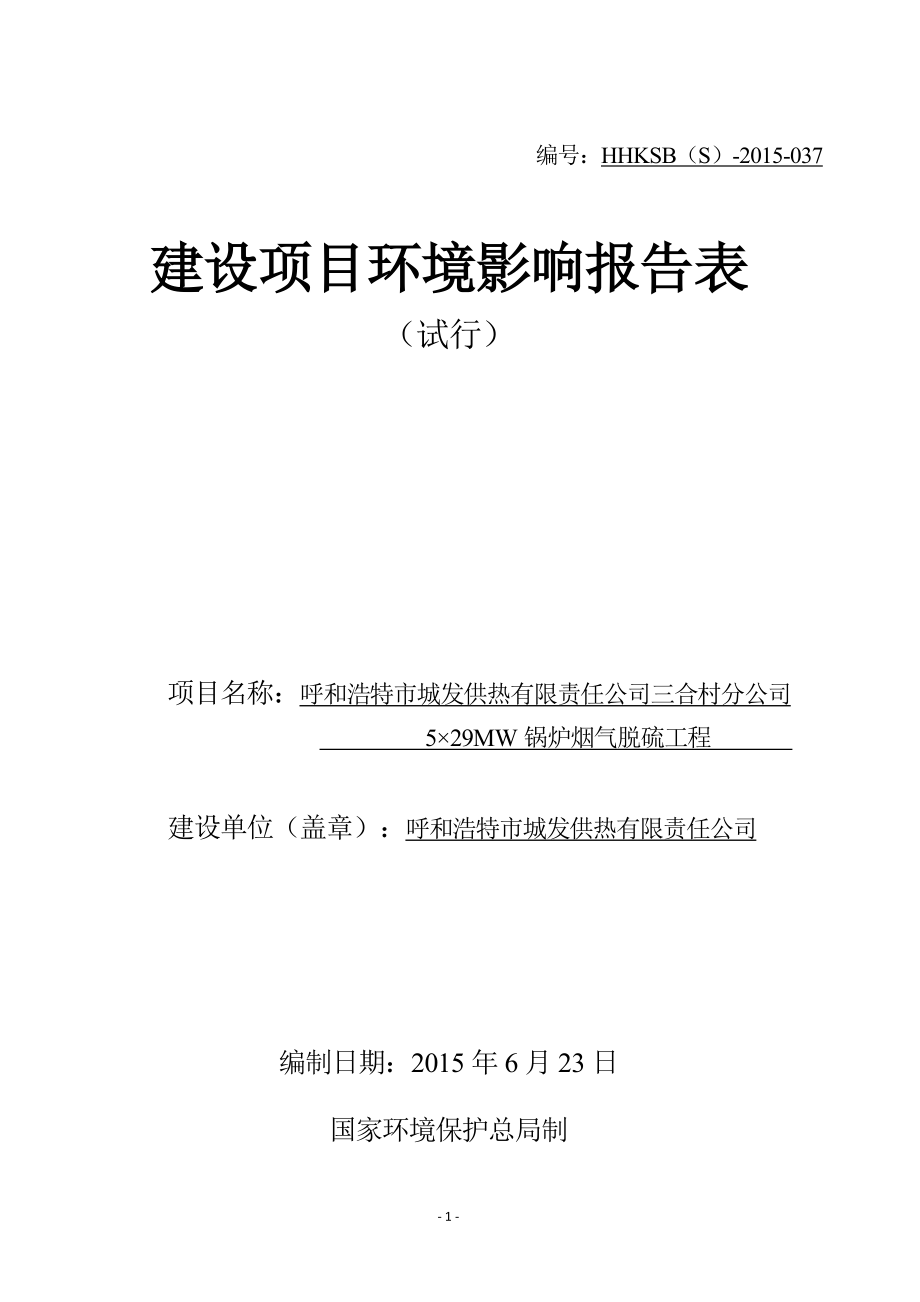 编号：HHKSB（S）-2015-037

建设项目环境影响报告表

（试行）

项目名称：呼和浩特市城发供热有限责任公司三合村分公司 5×29MW 锅炉烟气脱硫工程

建设单位（盖章）：呼和浩特市城发供热有限责任公司

编制日期：2015 年 6 月 23 日

国家环境保护总局制

- 1 -